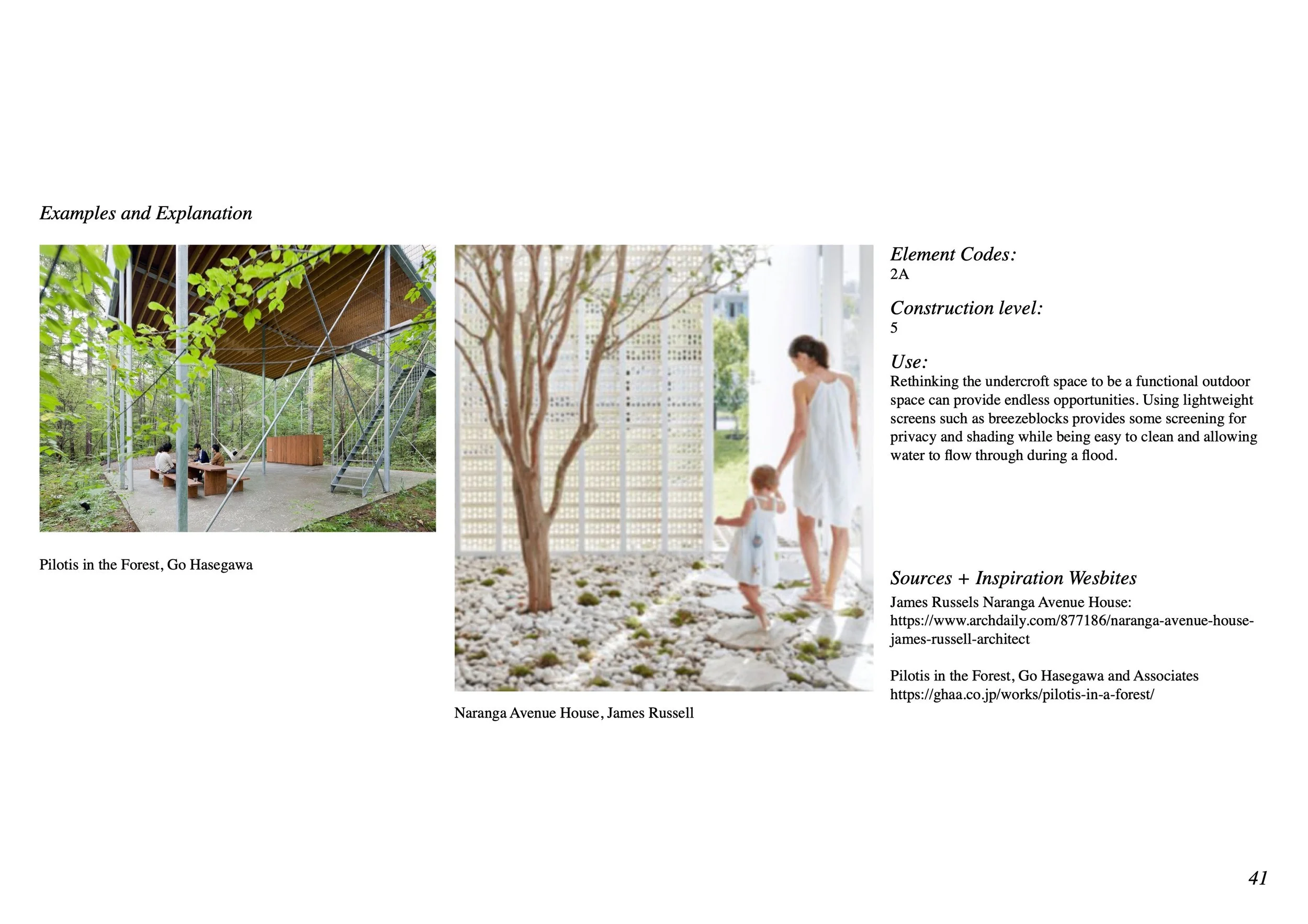 Examples and Explanation

Pilotis in the Forest, Go Hasegawa

Naranga Avenue House, James Russell

Element Codes:
2A

Construction level:
5

Use:
Rethinking the undercroft space to be a functional outdoor space can provide endless opportunities. Using lightweight screens such as breezeblocks provides some screening for privacy and shading while being easy to clean and allowing water to flow through during a flood.

Sources + Inspiration Wesbites
James Russels Naranga Avenue House:
https://www.archdaily.com/877186/naranga-avenue-house-james-russell-architect

Pilotis in the Forest, Go Hasegawa and Associates
https://ghaa.co.jp/works/pilotis-in-a-forest/

41